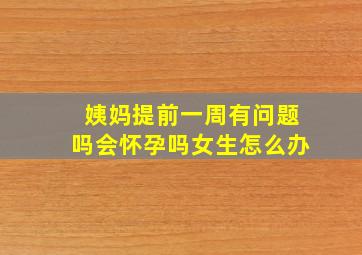 姨妈提前一周有问题吗会怀孕吗女生怎么办